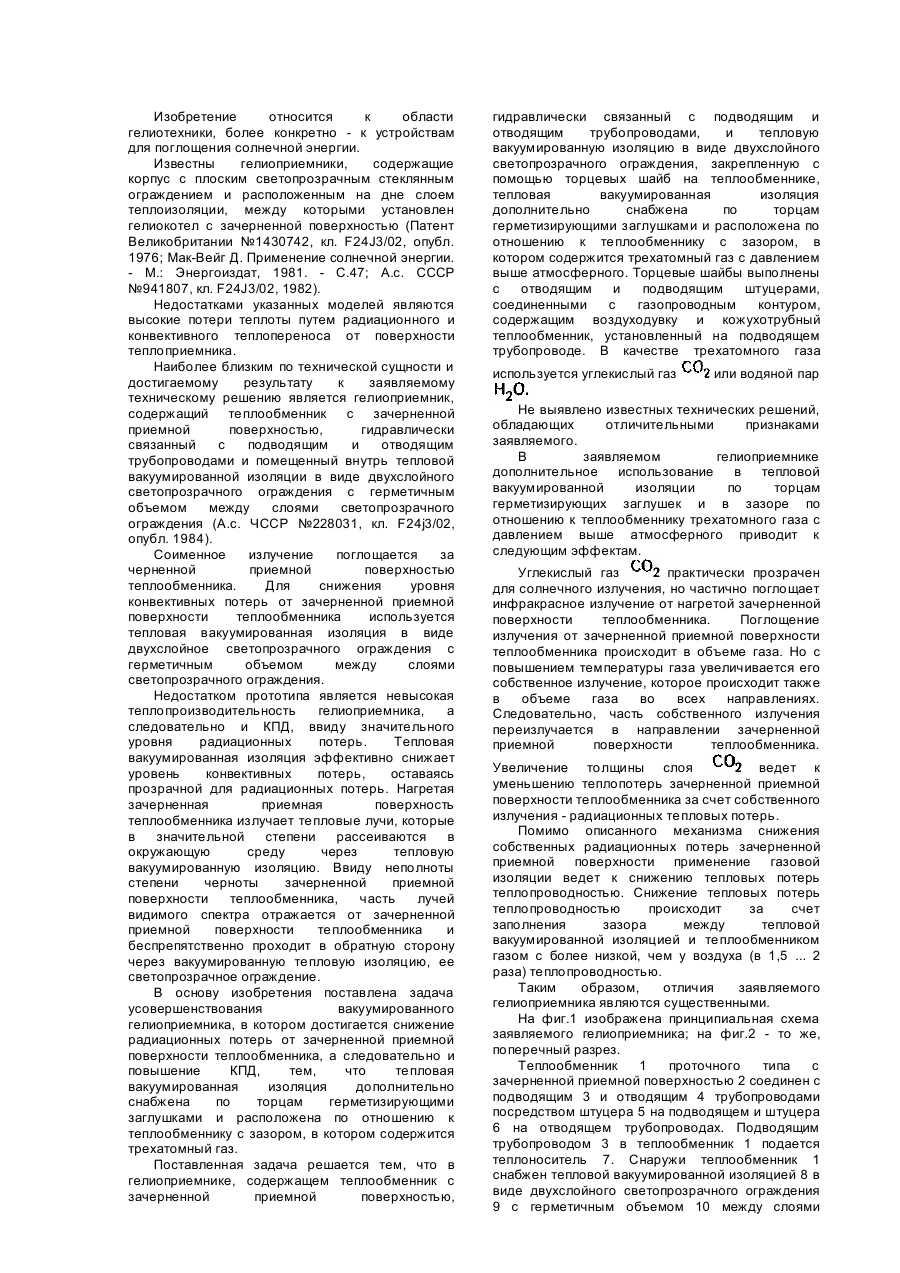 Изобретение относится к области гелиотехники, более конкретно - к устройствам для поглощения солнечной энергии.

Известны гелиоприемники, содержащие корпус с плоским светопрозрачным стеклянным ограждением и расположенным на дне слоем теплоизоляции, между которыми установлен гелиокотел с зачерненной поверхностью (Патент Великобритании №1430742, кл. F24J3/02, опубл. 1976; Мак-Вейг Д. Применение солнечной энергии. - М.: Энергоиздат, 1981. - С.47; А.с. СССР №941807, кл. F24J3/02, 1982).

Недостатками указанных моделей являются высокие потери теплоты путем радиационного и конвективного теплопереноса от поверхности теплоприемника.

Наиболее близким по технической сущности и достигаемому результату к заявляемому техническому решению является гелиоприемник, содержащий теплообменник с зачерненной приемной поверхностью, гидравлически связанный с подводящим и отводящим трубопроводами и помещенный внутрь тепловой вакуумированной изоляции в виде двухслойного светопрозрачного ограждения с герметичным объемом между слоями светопрозрачного ограждения (А.с. ЧССР №228031, кл. F24j3/02, опубл. 1984).

Соименное излучение поглощается за черненной приемной поверхностью теплообменника. Для снижения уровня конвективных потерь от зачерненной приемной поверхности теплообменника используется тепловая вакуумированная изоляция в виде двухслойное светопрозрачного ограждения с герметичным объемом между слоями светопрозрачного ограждения.

Недостатком прототипа является невысокая теплопроизводительность гелиоприемника, а следовательно и КПД, ввиду значительного уровня радиационных потерь. Тепловая вакуумированная изоляция эффективно снижает уровень конвективных потерь, оставаясь прозрачной для радиационных потерь. Нагретая зачерненная приемная поверхность теплообменника излучает тепловые лучи, которые в значительной степени рассеиваются в окружающую среду через тепловую вакуумированную изоляцию. Ввиду неполноты степени черноты зачерненной приемной поверхности теплообменника, часть лучей видимого спектра отражается от зачерненной приемной поверхности теплообменника и беспрепятственно проходит в обратную сторону через вакуумированную тепловую изоляцию, ее светопрозрачное ограждение.

В основу изобретения поставлена задача усовершенствования вакуумированного гелиоприемника, в котором достигается снижение радиационных потерь от зачерненной приемной поверхности теплообменника, а следовательно и повышение КПД, тем, что тепловая вакуумированная изоляция дополнительно снабжена по торцам герметизирующими заглушками и расположена по отношению к теплообменнику с зазором, в котором содержится трехатомный газ.

Поставленная задача решается тем, что в гелиоприемнике, содержащем теплообменник с зачерненной приемной поверхностью, гидравлически связанный с подводящим и отводящим трубопроводами, и тепловую вакуумированную изоляцию в виде двухслойного светопрозрачного ограждения, закрепленную с помощью торцевых шайб на теплообменнике, тепловая вакуумированная изоляция дополнительно снабжена по торцам герметизирующими заглушками и расположена по отношению к теплообменнику с зазором, в котором содержится трехатомный газ с давлением выше атмосферного. Торцевые шайбы выполнены с отводящим и подводящим штуцерами, соединенными с газопроводным контуром, содержащим воздуходувку и кожухотрубный теплообменник, установленный на подводящем трубопроводе. В качестве трехатомного газа используется углекислый газ $CO_2$ или водяной пар $H_2O$.

Не выявлено известных технических решений, обладающих отличительными признаками заявляемого.

В заявляемом гелиоприемнике дополнительное использование в тепловой вакуумированной изоляции по торцам герметизирующих заглушек и в зазоре по отношению к теплообменнику трехатомного газа с давлением выше атмосферного приводит к следующим эффектам.

Углекислый газ $CO_2$ практически прозрачен для солнечного излучения, но частично поглощает инфракрасное излучение от нагретой зачерненной поверхности теплообменника. Поглощение излучения от зачерненной приемной поверхности теплообменника происходит в объеме газа. Но с повышением температуры газа увеличивается его собственное излучение, которое происходит также в объеме газа во всех направлениях. Следовательно, часть собственного излучения переизлучается в направлении зачерненной приемной поверхности теплообменника. Увеличение толщины слоя $CO_2$ ведет к уменьшению теплопотерь зачерненной приемной поверхности теплообменника за счет собственного излучения - радиационных тепловых потерь.

Помимо описанного механизма снижения собственных радиационных потерь зачерненной приемной поверхности применение газовой изоляции ведет к снижению тепловых потерь теплопроводностью. Снижение тепловых потерь теплопроводностью происходит за счет заполнения зазора между тепловой вакуумированной изоляцией и теплообменником газом с более низкой, чем у воздуха (в 1,5 ... 2 раза) теплопроводностью.

Таким образом, отличия заявляемого гелиоприемника являются существенными.

На фиг.1 изображена принципиальная схема заявляемого гелиоприемника; на фиг.2 - то же, поперечный разрез.

Теплообменник 1 проточного типа с зачерненной приемной поверхностью 2 соединен с подводящим 3 и отводящим 4 трубопроводами посредством штуцера 5 на подводящем и штуцера 6 на отводящем трубопроводах. Подводящим трубопроводом 3 в теплообменник 1 подается теплоноситель 7. Снаружи теплообменник 1 снабжен тепловой вакуумированной изоляцией 8 в виде двухслойного светопрозрачного ограждения 9 с герметичным объемом 10 между слоями